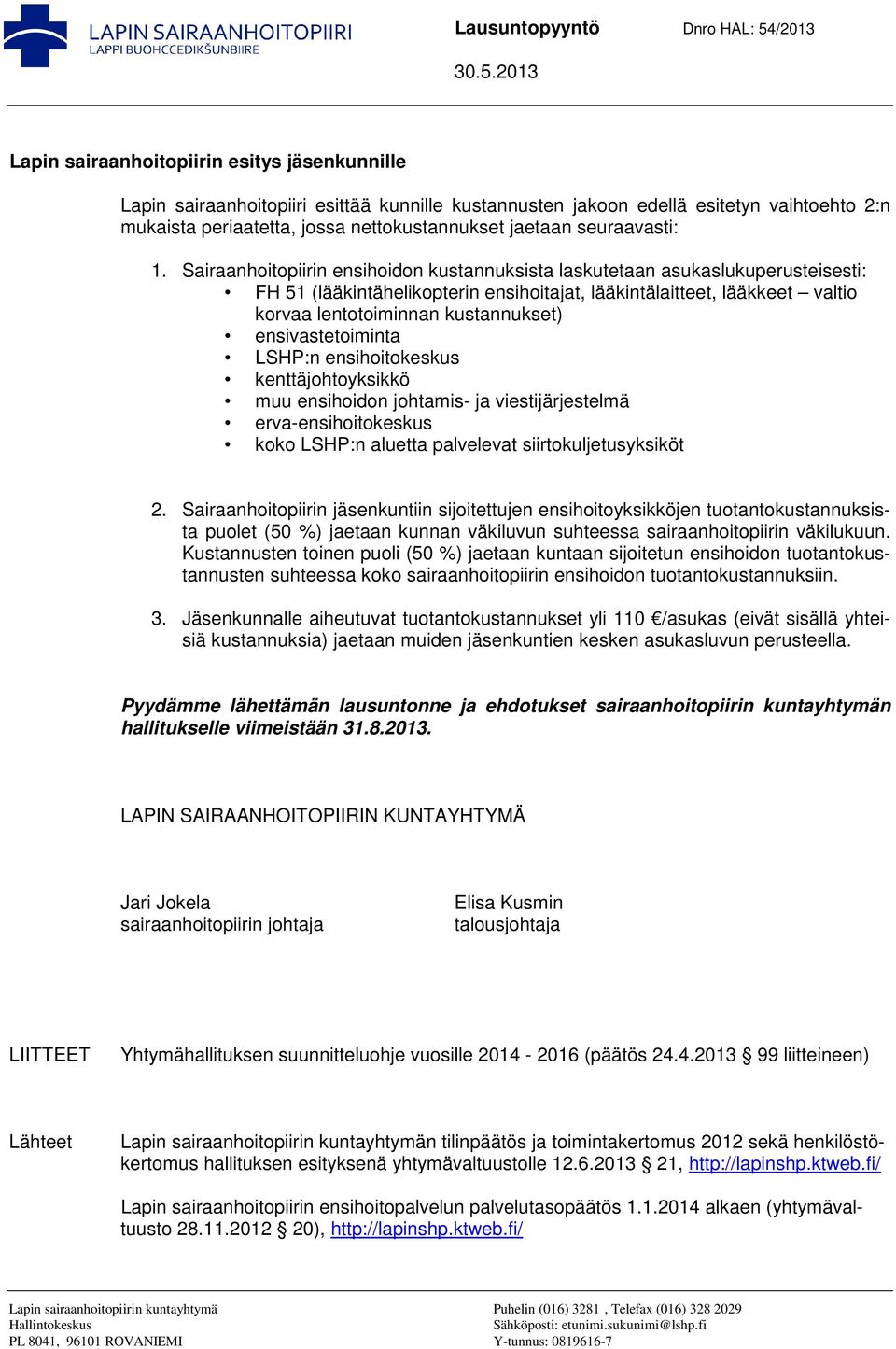 LAPIN SAIRAANHOITOPIIRI
LAPPI BUOHCCEDIKŠUNBIIRE

Lausuntopyyntö

Dnro HAL: 54/2013

30.5.2013

Lapin sairaanhoitopiirin esitys jäsenkunnille

Lapin sairaanhoitopiiri esittää kunnille kustannusten jakoon edellä esitetyn vaihtoehto 2:n mukaista periaatetta, jossa nettokustannukset jaetaan seuraavasti:

1. Sairaanhoitopiirin ensihoidon kustannuksista laskutetaan asukaslukuperusteisesti:
• FH 51 (lääkintähelikopterin ensihoitajat, lääkintälaitteet, lääkkeet – valtio korvaa lentotoiminnan kustannukset)
• ensivastetoiminta
• LSHP:n ensihoitokeskus
• kenttäjohtoyksikkö
• muu ensihoidon johtamis- ja viestijärjestelmä
• erva-ensihoitokeskus
• koko LSHP:n aluetta palvelevat siirtokuljetusyksiköt

2. Sairaanhoitopiirin jäsenkuntiin sijoitettujen ensihoitoyksikköjen tuotantokustannuksista puolet (50 %) jaetaan kunnan väkiluvun suhteessa sairaanhoitopiirin väkilukuun. Kustannusten toinen puoli (50 %) jaetaan kuntaan sijoitetun ensihoidon tuotantokustannusten suhteessa koko sairaanhoitopiirin ensihoidon tuotantokustannuksiin.

3. Jäsenkunnalle aiheutuvat tuotantokustannukset yli 110 €/asukas (eivät sisällä yhteisiä kustannuksia) jaetaan muiden jäsenkuntien kesken asukasluvun perusteella.

Pyydämme lähettämän lausuntonne ja ehdotukset sairaanhoitopiirin kuntayhtymän hallitukselle viimeistään 31.8.2013.

LAPIN SAIRAANHOITOPIIRIN KUNTAYHTYMÄ

Jari Jokela
sairaanhoitopiirin johtaja

Elisa Kusmin
talousjohtaja

LIITTEET
Yhtymähallituksen suunnitteluohje vuosille 2014 - 2016 (päätös 24.4.2013 § 99 liitteineen)

Lähteet
Lapin sairaanhoitopiirin kuntayhtymän tilinpäätös ja toimintakertomus 2012 sekä henkilöstökertomus hallituksen esityksenä yhtymävaltuustolle 12.6.2013 § 21, http://lapinshp.ktweb.fi/

Lapin sairaanhoitopiirin ensihoitopalvelun palvelutasopäätös 1.1.2014 alkaen (yhtymävaltuusto 28.11.2012 § 20), http://lapinshp.ktweb.fi/

Lapin sairaanhoitopiirin kuntayhtymä
Hallintokeskus
PL 8041, 96101 ROVANIEMI

Puhelin (016) 3281 , Telefax (016) 328 2029
Sähköposti: etunimi.sukunimi@lshp.fi
Y-tunnus: 0819616-7